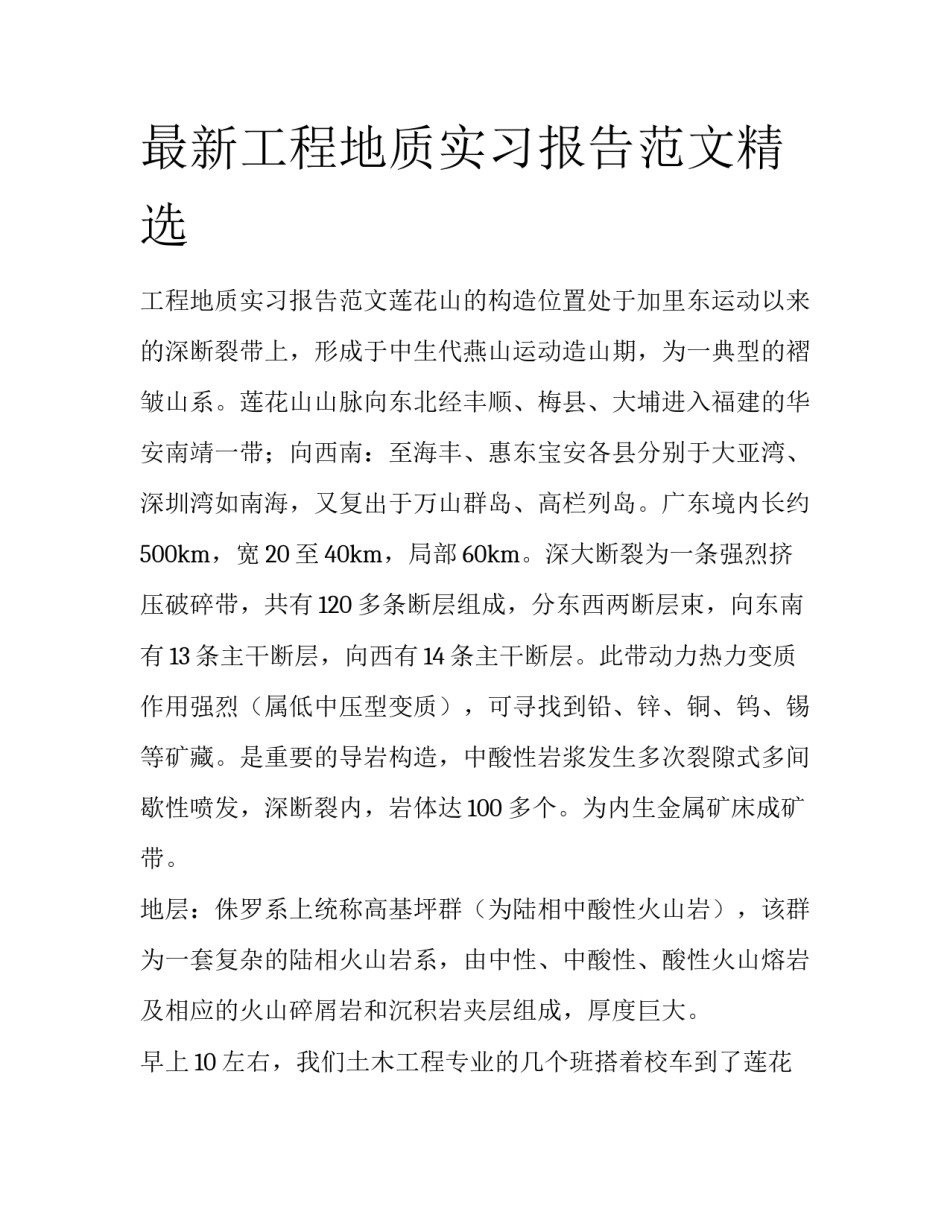 最新工程地质实习报告范文精选

工程地质实习报告范文莲花山的构造位置处于加里东运动以来的深断裂带上，形成于中生代燕山运动造山期，为一典型的褶皱山系。莲花山山脉向东北经丰顺、梅县、大埔进入福建的华安南靖一带；向西南：至海丰、惠东宝安各县分别于大亚湾、深圳湾如南海，又复出于万山群岛、高栏列岛。广东境内长约500km，宽20至40km，局部60km。深大断裂为一条强烈挤压破碎带，共有120多条断层组成，分东西两断层束，向东南有13条主干断层，向西有14条主干断层。此带动力热力变质作用强烈（属低中压型变质），可寻找到铅、锌、铜、钨、锡等矿藏。是重要的导岩构造，中酸性岩浆发生多次裂隙式多间歇性喷发，深断裂内，岩体达100多个。为内生金属矿床成矿带。

地层：侏罗系上统称高基坪群（为陆相中酸性火山岩），该群为一套复杂的陆相火山岩系，由中性、中酸性、酸性火山熔岩及相应的火山碎屑岩和沉积岩夹层组成，厚度巨大。

早上10左右，我们土木工程专业的几个班搭着校车到了莲花